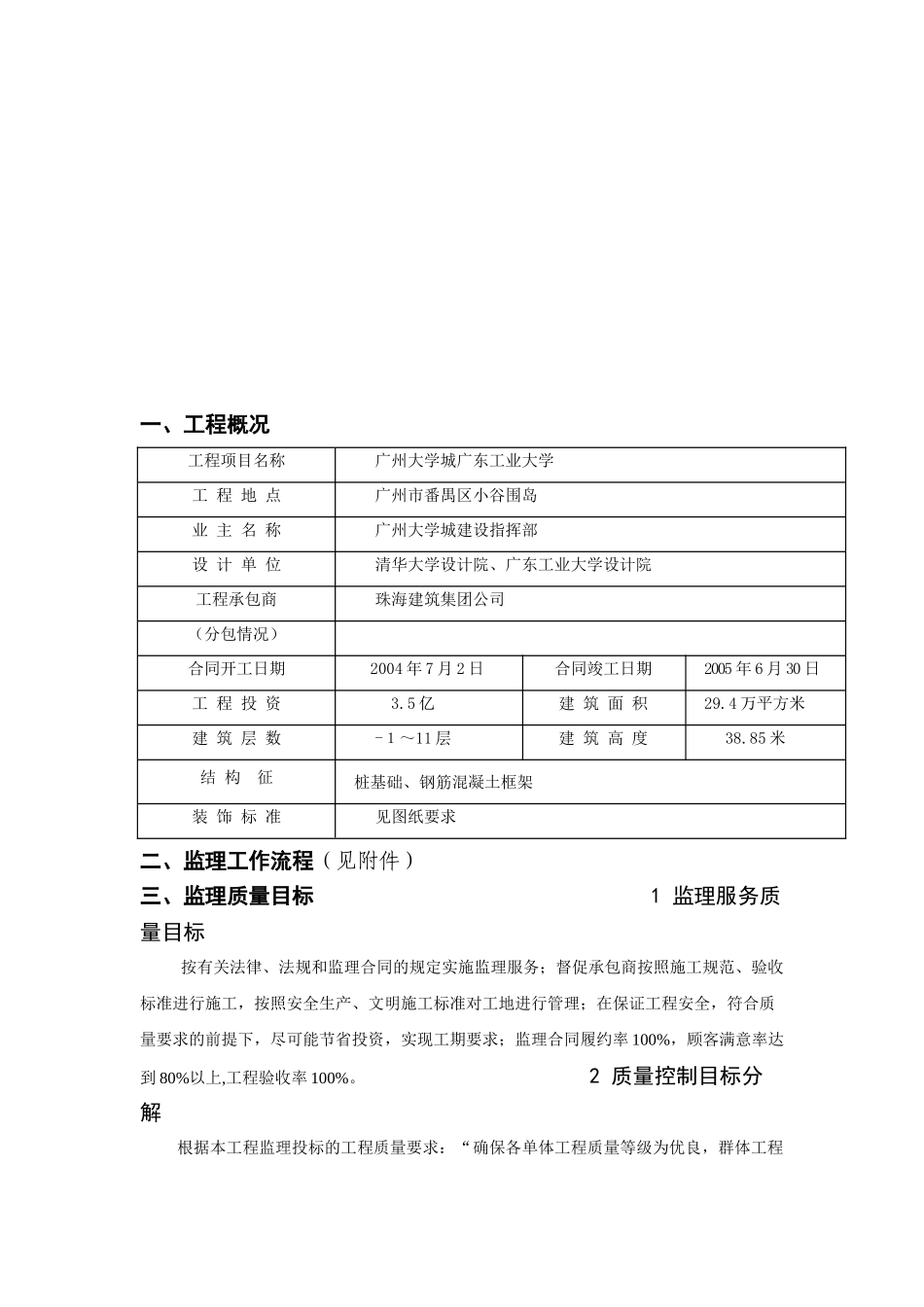 一、工程概况

| 工程项目名称 | 广州大学城广东工业大学 | | |
|---|---|---|---|
| 工 程 地 点 | 广州市番禺区小谷围岛 | | |
| 业 主 名 称 | 广州大学城建设指挥部 | | |
| 设 计 单 位 | 清华大学设计院、广东工业大学设计院 | | |
| 工程承包商 | 珠海建筑集团公司 | | |
| （分包情况） | | | |
| 合同开工日期 | 2004 年 7 月 2 日 | 合同竣工日期 | 2005 年 6 月 30 日 |
| 工 程 投 资 | 3.5 亿 | 建 筑 面 积 | 29.4 万平方米 |
| 建 筑 层 数 | －1 ～11 层 | 建 筑 高 度 | 38.85 米 |
| 结 构 征 | 桩基础、钢筋混凝土框架 | | |
| 装 饰 标 准 | 见图纸要求 | | |

二、监理工作流程（见附件）

三、监理质量目标 1 监理服务质量目标

按有关法律、法规和监理合同的规定实施监理服务；督促承包商按照施工规范、验收标准进行施工，按照安全生产、文明施工标准对工地进行管理；在保证工程安全，符合质量要求的前提下，尽可能节省投资，实现工期要求；监理合同履约率 100%，顾客满意率达到 80%以上,工程验收率 100%。 2 质量控制目标分解

根据本工程监理投标的工程质量要求：“确保各单体工程质量等级为优良，群体工程